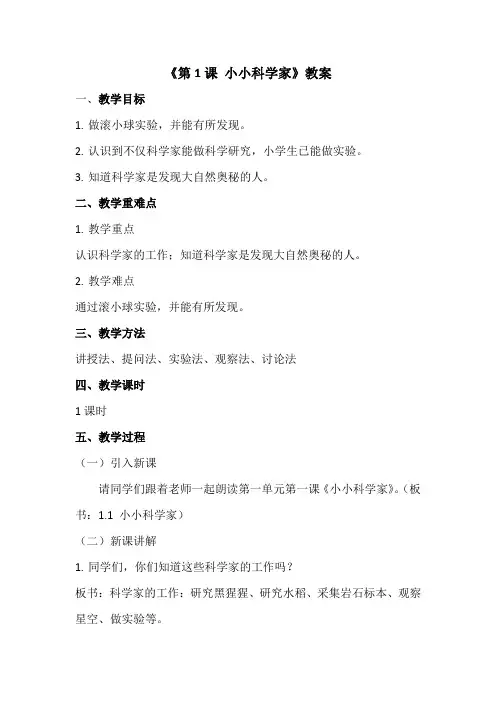 《第 1 课 小小科学家》教案

一、教学目标

1. 做滚小球实验，并能有所发现。

2. 认识到不仅科学家能做科学研究，小学生已能做实验。

3. 知道科学家是发现大自然奥秘的人。

二、教学重难点

1. 教学重点

认识科学家的工作；知道科学家是发现大自然奥秘的人。

2. 教学难点

通过滚小球实验，并能有所发现。

三、教学方法

讲授法、提问法、实验法、观察法、讨论法

四、教学课时

1 课时

五、教学过程

（一）引入新课

请同学们跟着老师一起朗读第一单元第一课《小小科学家》。（板书：1.1 小小科学家）

（二）新课讲解

1. 同学们，你们知道这些科学家的工作吗？

板书：科学家的工作：研究黑猩猩、研究水稻、采集岩石标本、观察星空、做实验等。